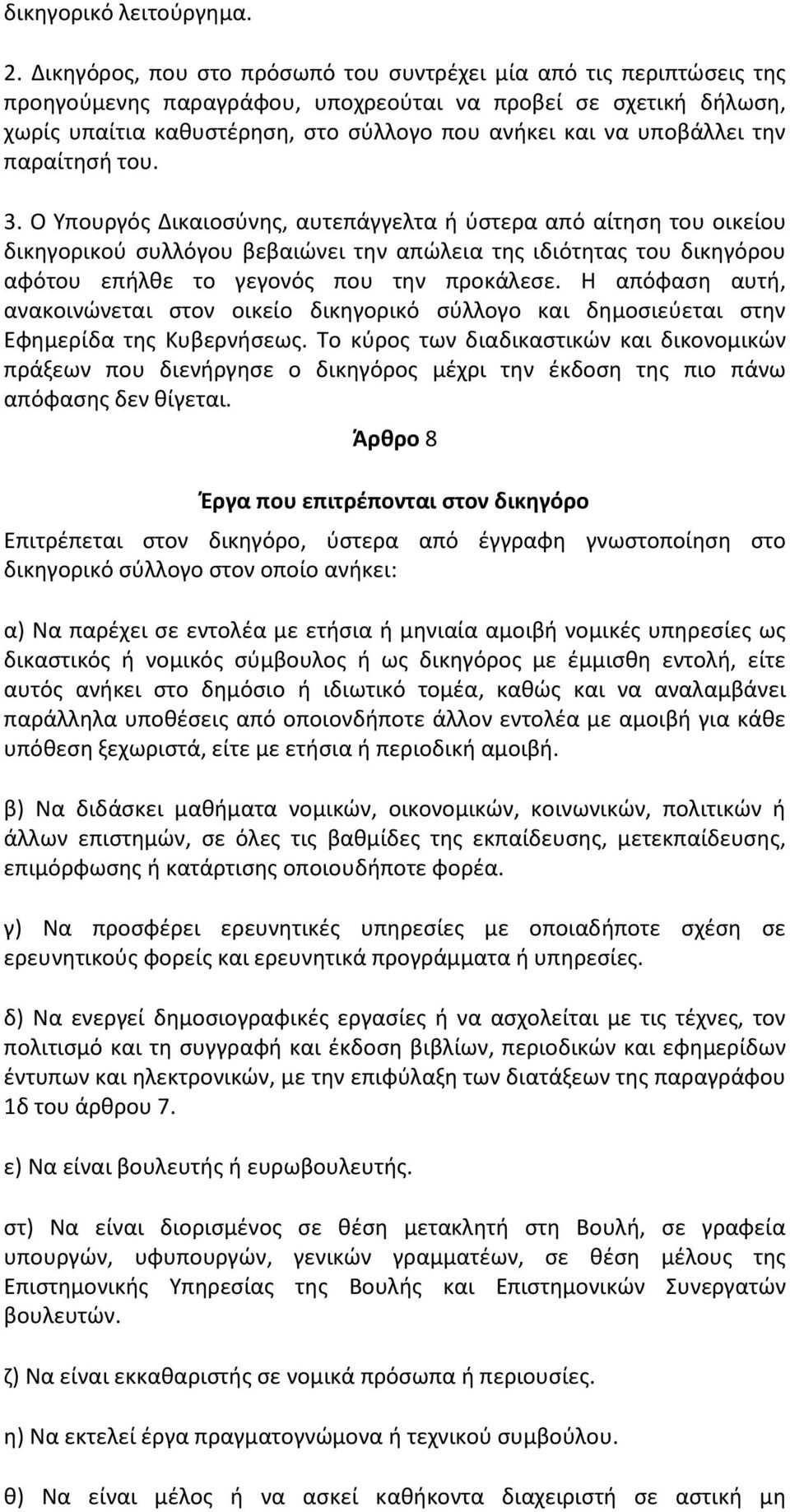 δικηγορικό λειτούργημα.

2. Δικηγόρος, που στο πρόσωπό του συντρέχει μία από τις περιπτώσεις της προηγούμενης παραγράφου, υποχρεούται να προβεί σε σχετική δήλωση, χωρίς υπαίτια καθυστέρηση, στο σύλλογο που ανήκει και να υποβάλλει την παραίτησή του.

3. Ο Υπουργός Δικαιοσύνης, αυτεπάγγελτα ή ύστερα από αίτηση του οικείου δικηγορικού συλλόγου βεβαιώνει την απώλεια της ιδιότητας του δικηγόρου αφότου επήλθε το γεγονός που την προκάλεσε. Η απόφαση αυτή, ανακοινώνεται στον οικείο δικηγορικό σύλλογο και δημοσιεύεται στην Εφημερίδα της Κυβερνήσεως. Το κύρος των διαδικαστικών και δικονομικών πράξεων που διενήργησε ο δικηγόρος μέχρι την έκδοση της πιο πάνω απόφασης δεν θίγεται.

Άρθρο 8

Έργα που επιτρέπονται στον δικηγόρο

Επιτρέπεται στον δικηγόρο, ύστερα από έγγραφη γνωστοποίηση στο δικηγορικό σύλλογο στον οποίο ανήκει:

α) Να παρέχει σε εντολέα με ετήσια ή μηνιαία αμοιβή νομικές υπηρεσίες ως δικαστικός ή νομικός σύμβουλος ή ως δικηγόρος με έμμισθη εντολή, είτε αυτός ανήκει στο δημόσιο ή ιδιωτικό τομέα, καθώς και να αναλαμβάνει παράλληλα υποθέσεις από οποιονδήποτε άλλον εντολέα με αμοιβή για κάθε υπόθεση ξεχωριστά, είτε με ετήσια ή περιοδική αμοιβή.

β) Να διδάσκει μαθήματα νομικών, οικονομικών, κοινωνικών, πολιτικών ή άλλων επιστημών, σε όλες τις βαθμίδες της εκπαίδευσης, μετεκπαίδευσης, επιμόρφωσης ή κατάρτισης οποιουδήποτε φορέα.

γ) Να προσφέρει ερευνητικές υπηρεσίες με οποιαδήποτε σχέση σε ερευνητικούς φορείς και ερευνητικά προγράμματα ή υπηρεσίες.

δ) Να ενεργεί δημοσιογραφικές εργασίες ή να ασχολείται με τις τέχνες, τον πολιτισμό και τη συγγραφή και έκδοση βιβλίων, περιοδικών και εφημερίδων έντυπων και ηλεκτρονικών, με την επιφύλαξη των διατάξεων της παραγράφου 1δ του άρθρου 7.

ε) Να είναι βουλευτής ή ευρωβουλευτής.

στ) Να είναι διορισμένος σε θέση μετακλητή στη Βουλή, σε γραφεία υπουργών, υφυπουργών, γενικών γραμματέων, σε θέση μέλους της Επιστημονικής Υπηρεσίας της Βουλής και Επιστημονικών Συνεργατών βουλευτών.

ζ) Να είναι εκκαθαριστής σε νομικά πρόσωπα ή περιουσίες.

η) Να εκτελεί έργα πραγματογνώμονα ή τεχνικού συμβούλου.

θ) Να είναι μέλος ή να ασκεί καθήκοντα διαχειριστή σε αστική μη